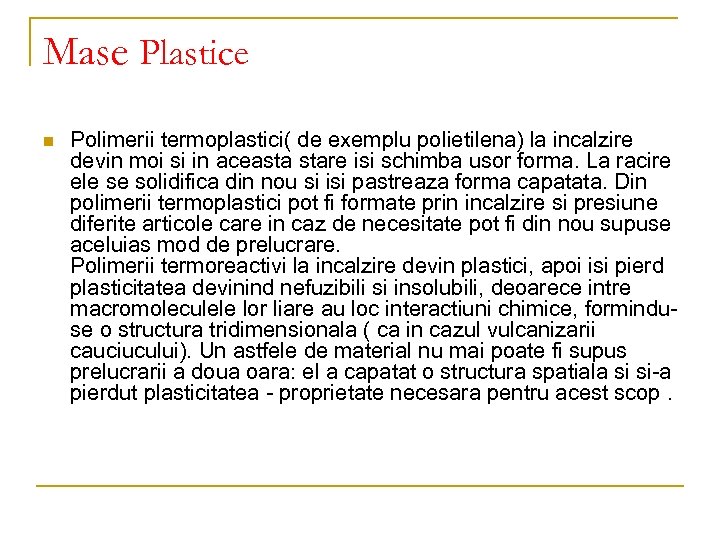 Mase Plastice

Polimerii termoplastici( de exemplu polietilena) la incalzire devin moi si in aceasta stare isi schimba usor forma. La racire ele se solidifica din nou si isi pastreaza forma capatata. Din polimerii termoplastici pot fi formate prin incalzire si presiune diferite articole care in caz de necesitate pot fi din nou supuse aceluias mod de prelucrare.
Polimerii termoreactivi la incalzire devin plastici, apoi isi pierd plasticitatea devinind nefuzibili si insolubili, deoarece intre macromoleculele lor liare au loc interactiuni chimice, formindu-se o structura tridimensionala ( ca in cazul vulcanizarii cauciucului). Un astfele de material nu mai poate fi supus prelucrarii a doua oara: el a capatat o structura spatiala si si-a pierdut plasticitatea - proprietate necesara pentru acest scop .